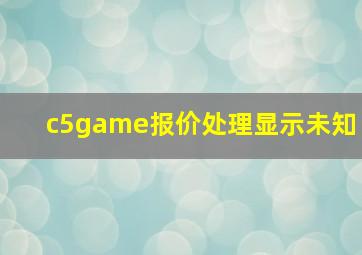 c5game报价处理显示未知